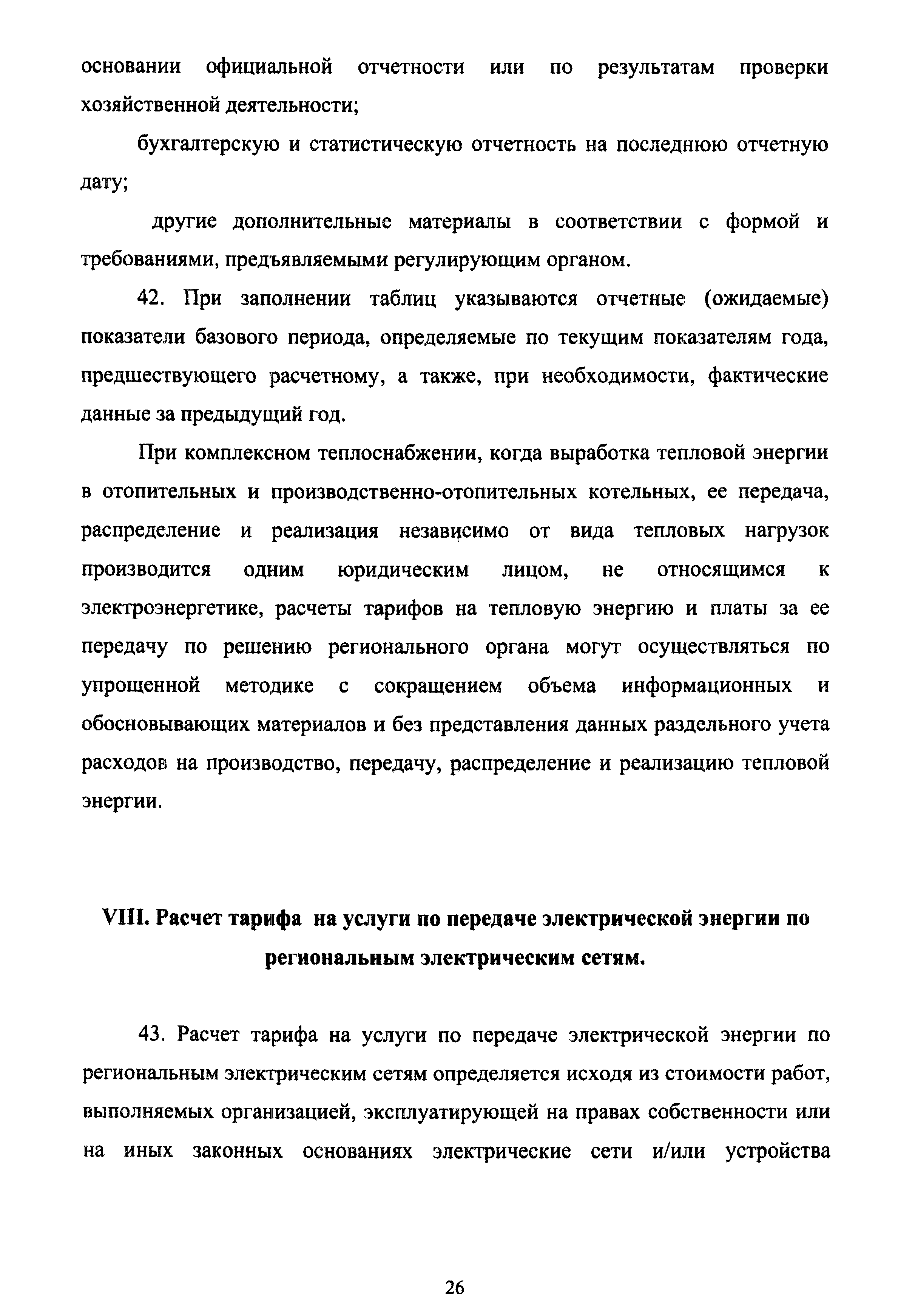 основании официальной отчетности или по результатам проверки хозяйственной деятельности;

бухгалтерскую и статистическую отчетность на последнюю отчетную дату;

другие дополнительные материалы в соответствии с формой и требованиями, предъявляемыми регулирующим органом.

42. При заполнении таблиц указываются отчетные (ожидаемые) показатели базового периода, определяемые по текущим показателям года, предшествующего расчетному, а также, при необходимости, фактические данные за предыдущий год.

При комплексном теплоснабжении, когда выработка тепловой энергии в отопительных и производственно-отопительных котельных, ее передача, распределение и реализация независимо от вида тепловых нагрузок производится одним юридическим лицом, не относящимся к электроэнергетике, расчеты тарифов на тепловую энергию и платы за ее передачу по решению регионального органа могут осуществляться по упрощенной методике с сокращением объема информационных и обосновывающих материалов и без представления данных раздельного учета расходов на производство, передачу, распределение и реализацию тепловой энергии.

VIII. Расчет тарифа на услуги по передаче электрической энергии по региональным электрическим сетям.

43. Расчет тарифа на услуги по передаче электрической энергии по региональным электрическим сетям определяется исходя из стоимости работ, выполняемых организацией, эксплуатирующей на правах собственности или на иных законных основаниях электрические сети и/или устройства

26